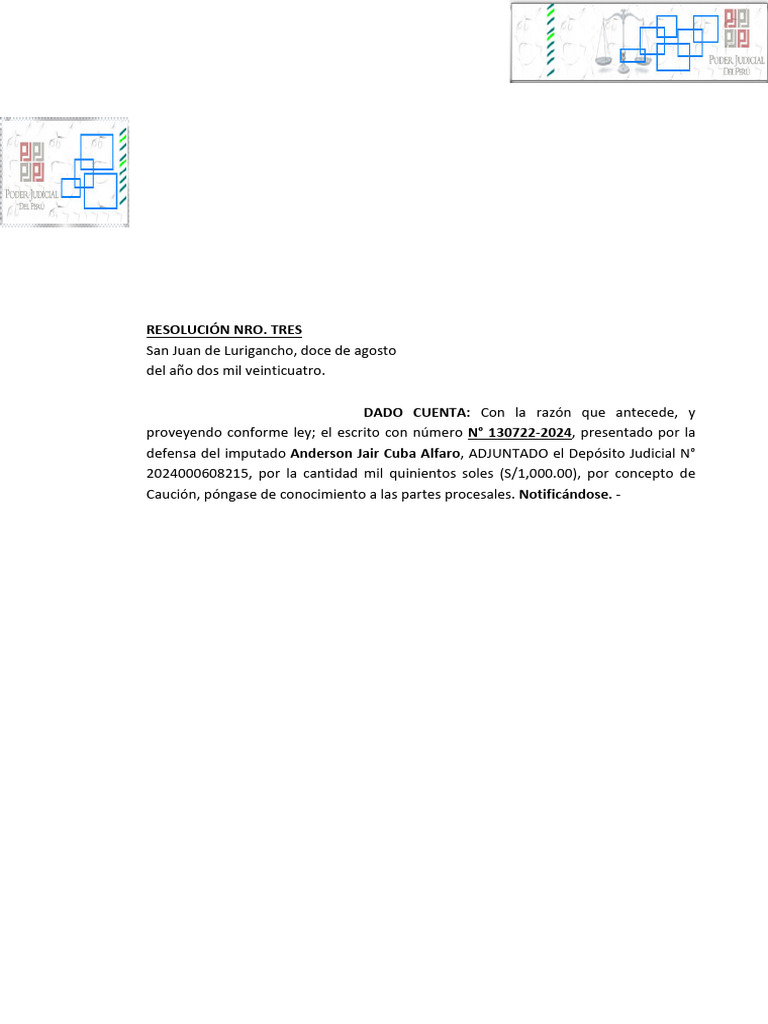 PODER JUDICIAL DEL PERÚ

PODER JUDICIAL DEL PERÚ

RESOLUCIÓN NRO. TRES
San Juan de Lurigancho, doce de agosto del año dos mil veinticuatro.

DADO CUENTA: Con la razón que antecede, y proveyendo conforme ley; el escrito con número N° 130722-2024, presentado por la defensa del imputado Anderson Jair Cuba Alfaro, ADJUNTADO el Depósito Judicial N° 2024000608215, por la cantidad mil quinientos soles (S/1,000.00), por concepto de Caución, póngase de conocimiento a las partes procesales. Notificándose. -